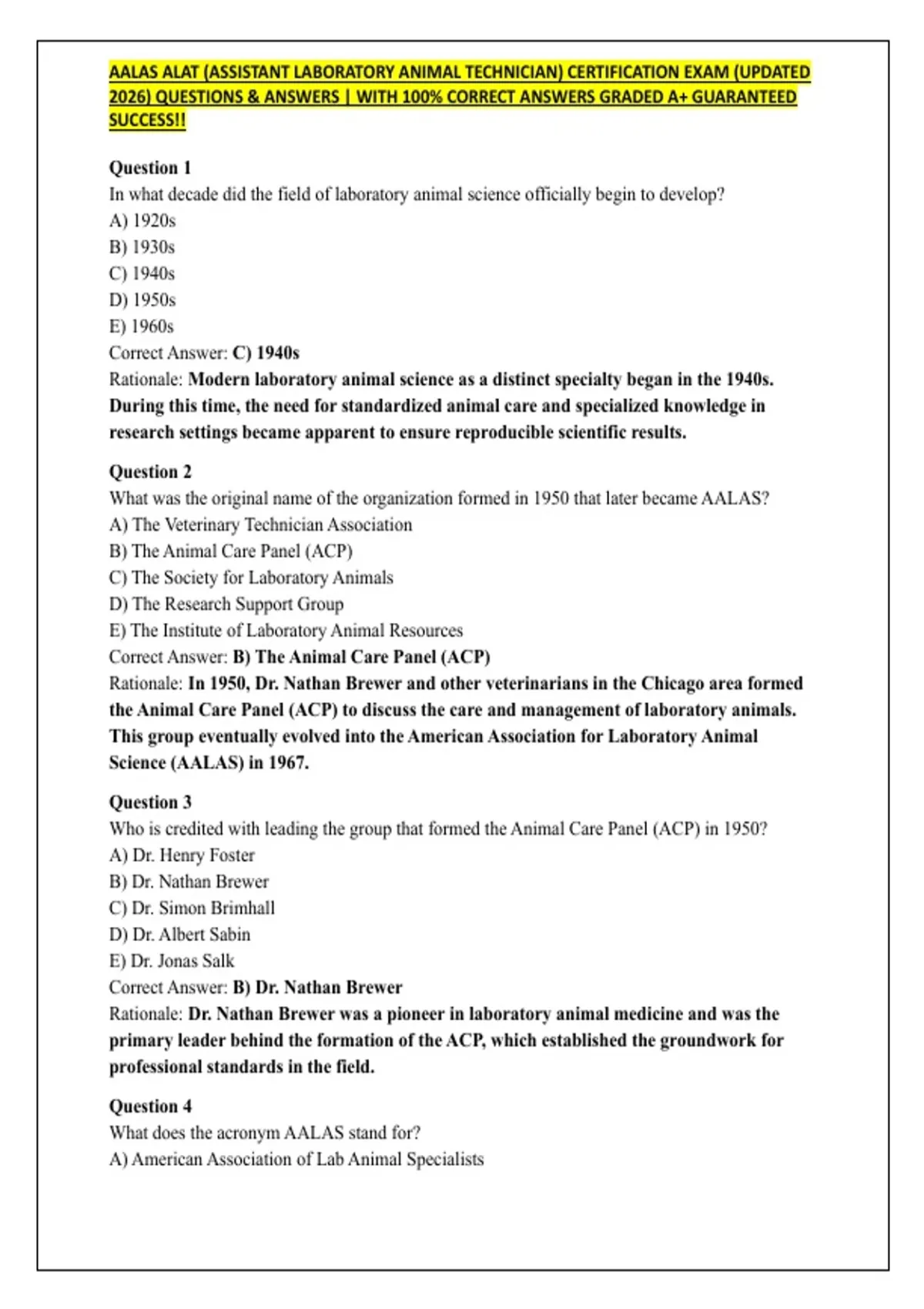 AALAS ALAT (ASSISTANT LABORATORY ANIMAL TECHNICIAN) CERTIFICATION EXAM (UPDATED 2026) QUESTIONS & ANSWERS | WITH 100% CORRECT ANSWERS GRADED A+ GUARANTEED SUCCESS!!

Question 1
In what decade did the field of laboratory animal science officially begin to develop?
A) 1920s
B) 1930s
C) 1940s
D) 1950s
E) 1960s
Correct Answer: C) 1940s
Rationale: Modern laboratory animal science as a distinct specialty began in the 1940s. During this time, the need for standardized animal care and specialized knowledge in research settings became apparent to ensure reproducible scientific results.

Question 2
What was the original name of the organization formed in 1950 that later became AALAS?
A) The Veterinary Technician Association
B) The Animal Care Panel (ACP)
C) The Society for Laboratory Animals
D) The Research Support Group
E) The Institute of Laboratory Animal Resources
Correct Answer: B) The Animal Care Panel (ACP)
Rationale: In 1950, Dr. Nathan Brewer and other veterinarians in the Chicago area formed the Animal Care Panel (ACP) to discuss the care and management of laboratory animals. This group eventually evolved into the American Association for Laboratory Animal Science (AALAS) in 1967.

Question 3
Who is credited with leading the group that formed the Animal Care Panel (ACP) in 1950?
A) Dr. Henry Foster
B) Dr. Nathan Brewer
C) Dr. Simon Brimhall
D) Dr. Albert Sabin
E) Dr. Jonas Salk
Correct Answer: B) Dr. Nathan Brewer
Rationale: Dr. Nathan Brewer was a pioneer in laboratory animal medicine and was the primary leader behind the formation of the ACP, which established the groundwork for professional standards in the field.

Question 4
What does the acronym AALAS stand for?
A) American Association of Lab Animal Specialists